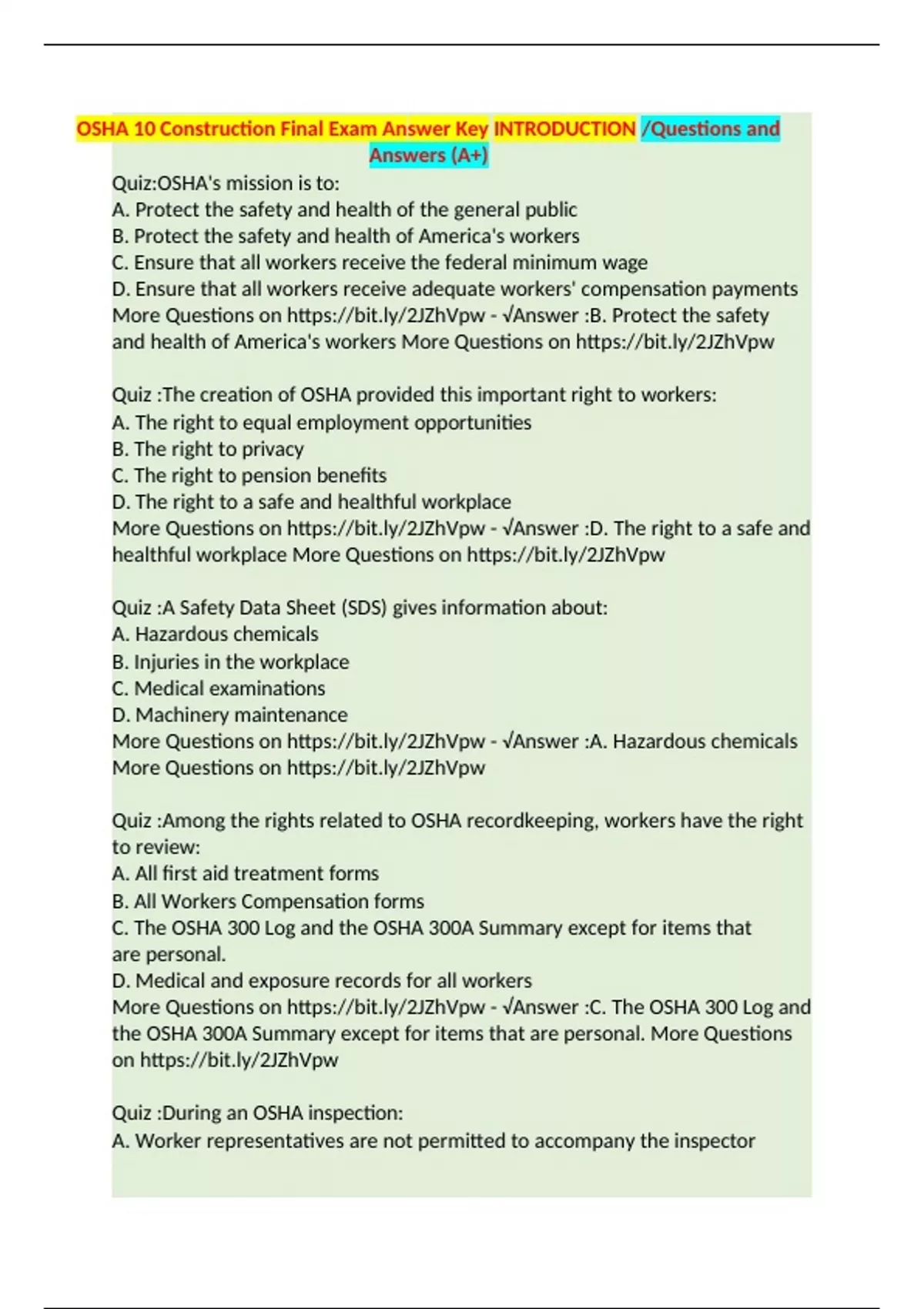 OSHA 10 Construction Final Exam Answer Key INTRODUCTION /Questions and Answers (A+)

Quiz:OSHA's mission is to:
A. Protect the safety and health of the general public
B. Protect the safety and health of America's workers
C. Ensure that all workers receive the federal minimum wage
D. Ensure that all workers receive adequate workers' compensation payments
More Questions on https://bit.ly/2JZhVpw - √Answer :B. Protect the safety and health of America's workers More Questions on https://bit.ly/2JZhVpw

Quiz :The creation of OSHA provided this important right to workers:
A. The right to equal employment opportunities
B. The right to privacy
C. The right to pension benefits
D. The right to a safe and healthful workplace
More Questions on https://bit.ly/2JZhVpw - √Answer :D. The right to a safe and healthful workplace More Questions on https://bit.ly/2JZhVpw

Quiz :A Safety Data Sheet (SDS) gives information about:
A. Hazardous chemicals
B. Injuries in the workplace
C. Medical examinations
D. Machinery maintenance
More Questions on https://bit.ly/2JZhVpw - √Answer :A. Hazardous chemicals More Questions on https://bit.ly/2JZhVpw

Quiz :Among the rights related to OSHA recordkeeping, workers have the right to review:
A. All first aid treatment forms
B. All Workers Compensation forms
C. The OSHA 300 Log and the OSHA 300A Summary except for items that are personal.
D. Medical and exposure records for all workers
More Questions on https://bit.ly/2JZhVpw - √Answer :C. The OSHA 300 Log and the OSHA 300A Summary except for items that are personal. More Questions on https://bit.ly/2JZhVpw

Quiz :During an OSHA inspection:
A. Worker representatives are not permitted to accompany the inspector